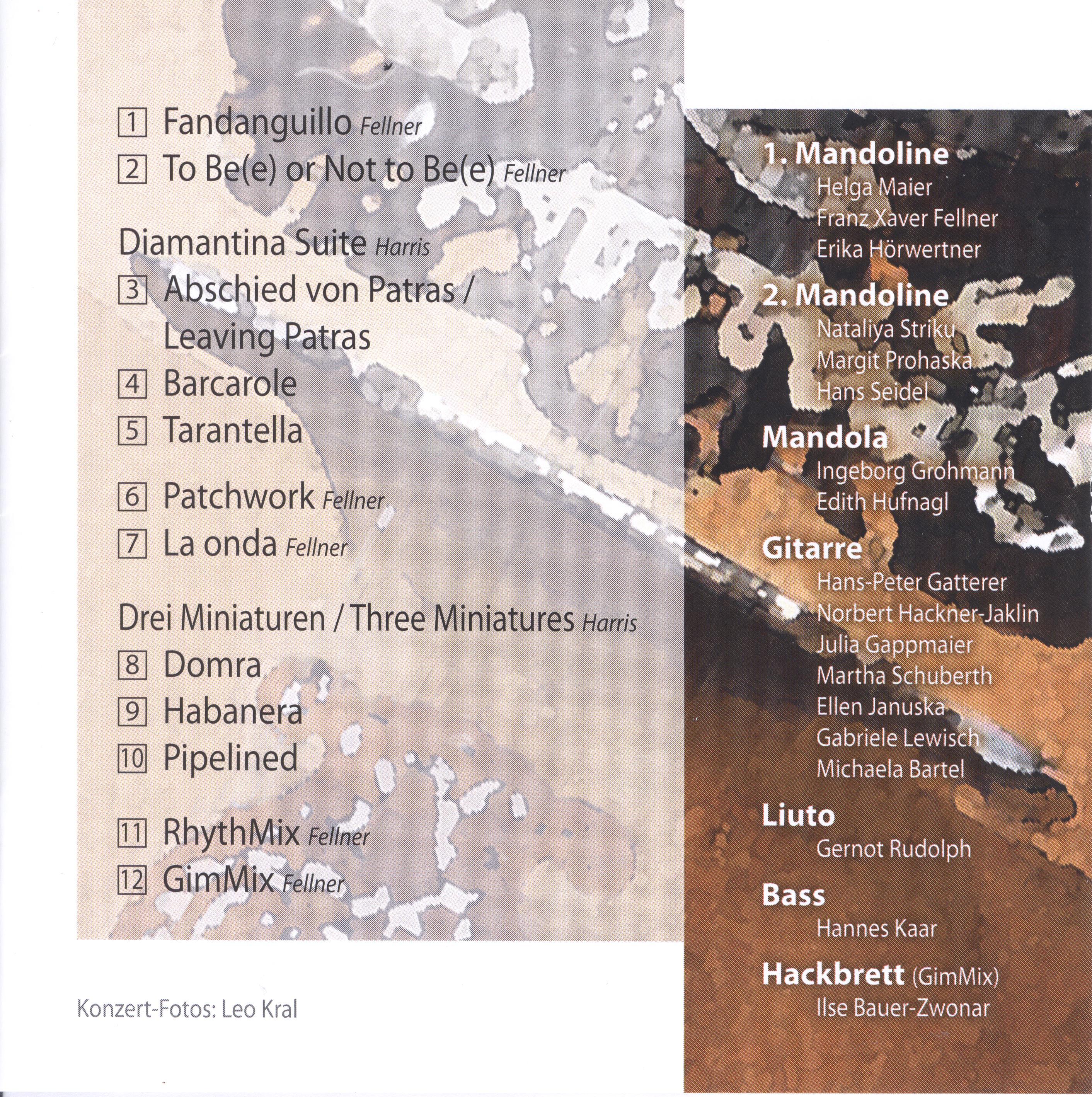 1 Fandanguillo Fellner
2 To Be(e) or Not to Be(e) Fellner

Diamantina Suite Harris
3 Abschied von Patras / Leaving Patras
4 Barcarole
5 Tarantella

6 Patchwork Fellner
7 La onda Fellner

Drei Miniaturen / Three Miniatures Harris
8 Domra
9 Habanera
10 Pipelined

11 RhythMix Fellner
12 GimMix Fellner

Konzert-Fotos: Leo Kral

1. Mandoline
Helga Maier
Franz Xaver Fellner
Erika Hörwertner

2. Mandoline
Nataliya Striku
Margit Prohaska
Hans Seidel

Mandola
Ingeborg Grohmann
Edith Hufnagl

Gitarre
Hans-Peter Gatterer
Norbert Hackner-Jaklin
Julia Gappmaier
Martha Schuberth
Ellen Januska
Gabriele Lewisch
Michaela Bartel

Liuto
Gernot Rudolph

Bass
Hannes Kaar

Hackbrett (GimMix)
Ilse Bauer-Zwonar